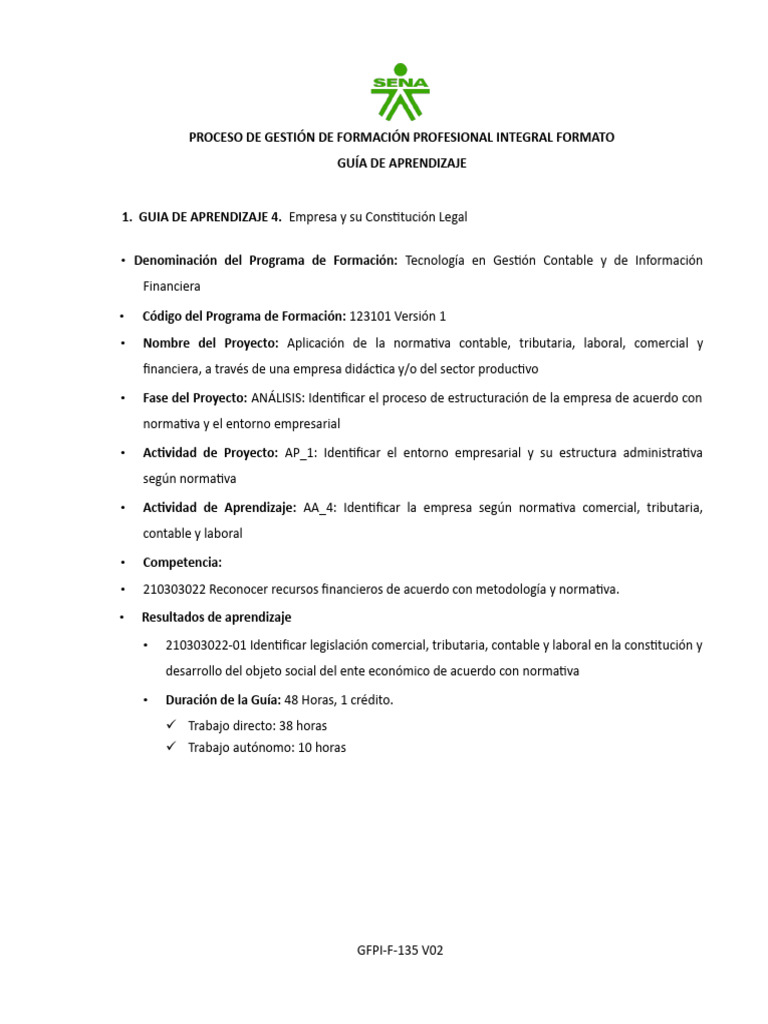 SENA

PROCESO DE GESTIÓN DE FORMACIÓN PROFESIONAL INTEGRAL FORMATO

GUÍA DE APRENDIZAJE

1. GUIA DE APRENDIZAJE 4. Empresa y su Constitución Legal

• Denominación del Programa de Formación: Tecnología en Gestión Contable y de Información Financiera

• Código del Programa de Formación: 123101 Versión 1

• Nombre del Proyecto: Aplicación de la normativa contable, tributaria, laboral, comercial y financiera, a través de una empresa didáctica y/o del sector productivo

• Fase del Proyecto: ANÁLISIS: Identificar el proceso de estructuración de la empresa de acuerdo con normativa y el entorno empresarial

• Actividad de Proyecto: AP_1: Identificar el entorno empresarial y su estructura administrativa según normativa

• Actividad de Aprendizaje: AA_4: Identificar la empresa según normativa comercial, tributaria, contable y laboral

• Competencia:

• 210303022 Reconocer recursos financieros de acuerdo con metodología y normativa.

• Resultados de aprendizaje

• 210303022-01 Identificar legislación comercial, tributaria, contable y laboral en la constitución y desarrollo del objeto social del ente económico de acuerdo con normativa

• Duración de la Guía: 48 Horas, 1 crédito.

✓ Trabajo directo: 38 horas
✓ Trabajo autónomo: 10 horas

GFPI-F-135 V02